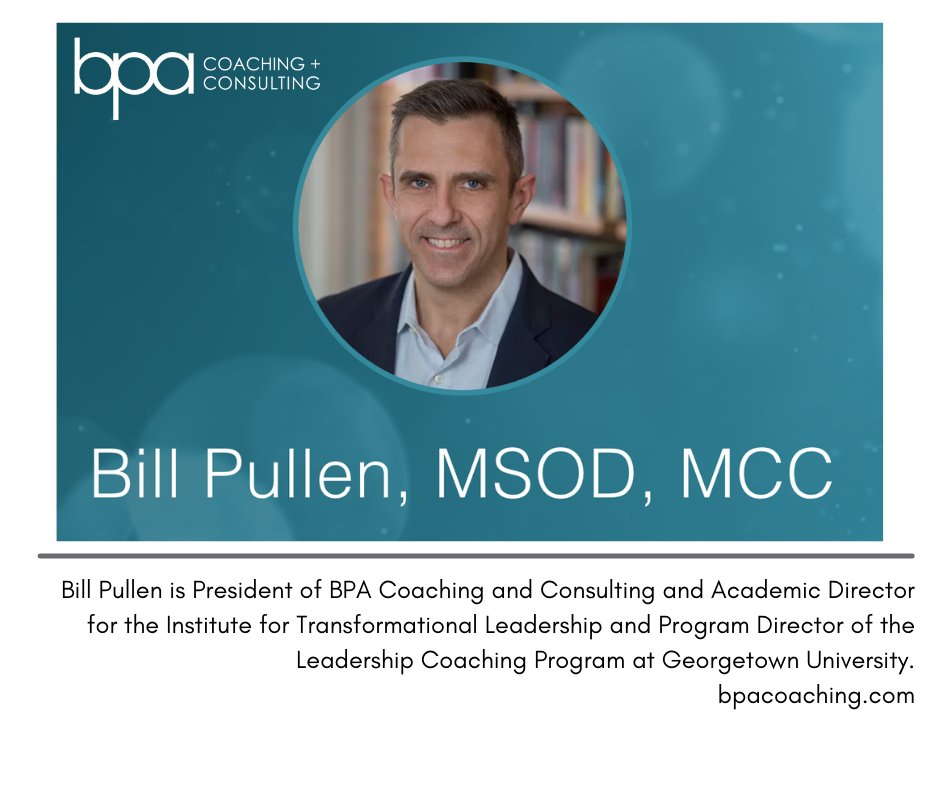 bpa COACHING + CONSULTING

Bill Pullen, MSOD, MCC

Bill Pullen is President of BPA Coaching and Consulting and Academic Director for the Institute for Transformational Leadership and Program Director of the Leadership Coaching Program at Georgetown University.
bpacoaching.com